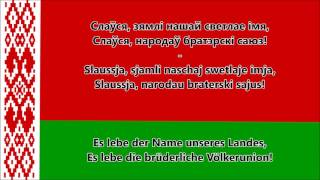 Слаўся, зямлі нашай светлае імя,
Слаўся, народаў братэрскі саюз!

=

Slaussja, sjamli naschaj swetlaje imja,
Slaussja, narodau braterski sajus!

Es lebe der Name unseres Landes,
Es lebe die brüderliche Völkerunion!